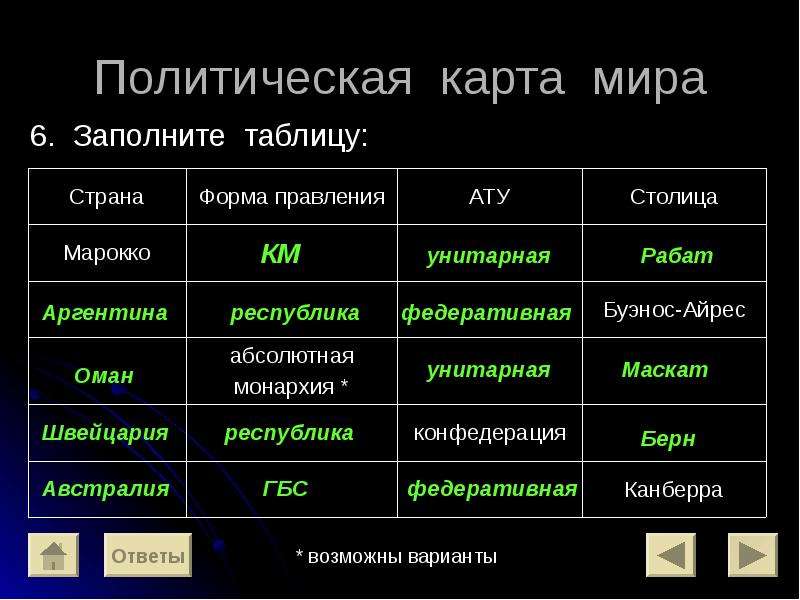 Политическая карта мира

6. Заполните таблицу:

| Страна | Форма правления | АТУ | Столица |
|---|---|---|---|
| Марокко | КМ | унитарная | Рабат |
| Аргентина | республика | федеративная | Буэнос-Айрес |
| Оман | абсолютная монархия * | унитарная | Маскат |
| Швейцария | республика | конфедерация | Берн |
| Австралия | ГБС | федеративная | Канберра |

Ответы

* возможны варианты